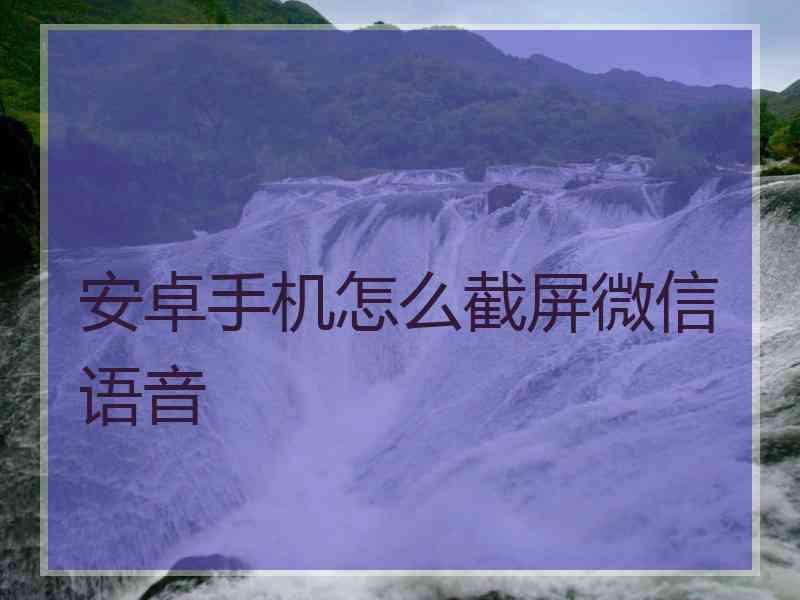 安卓手机怎么截屏微信语音